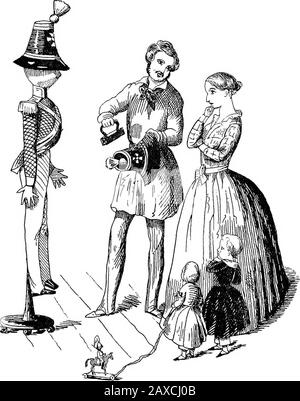 alamy - 2AXCJ0B